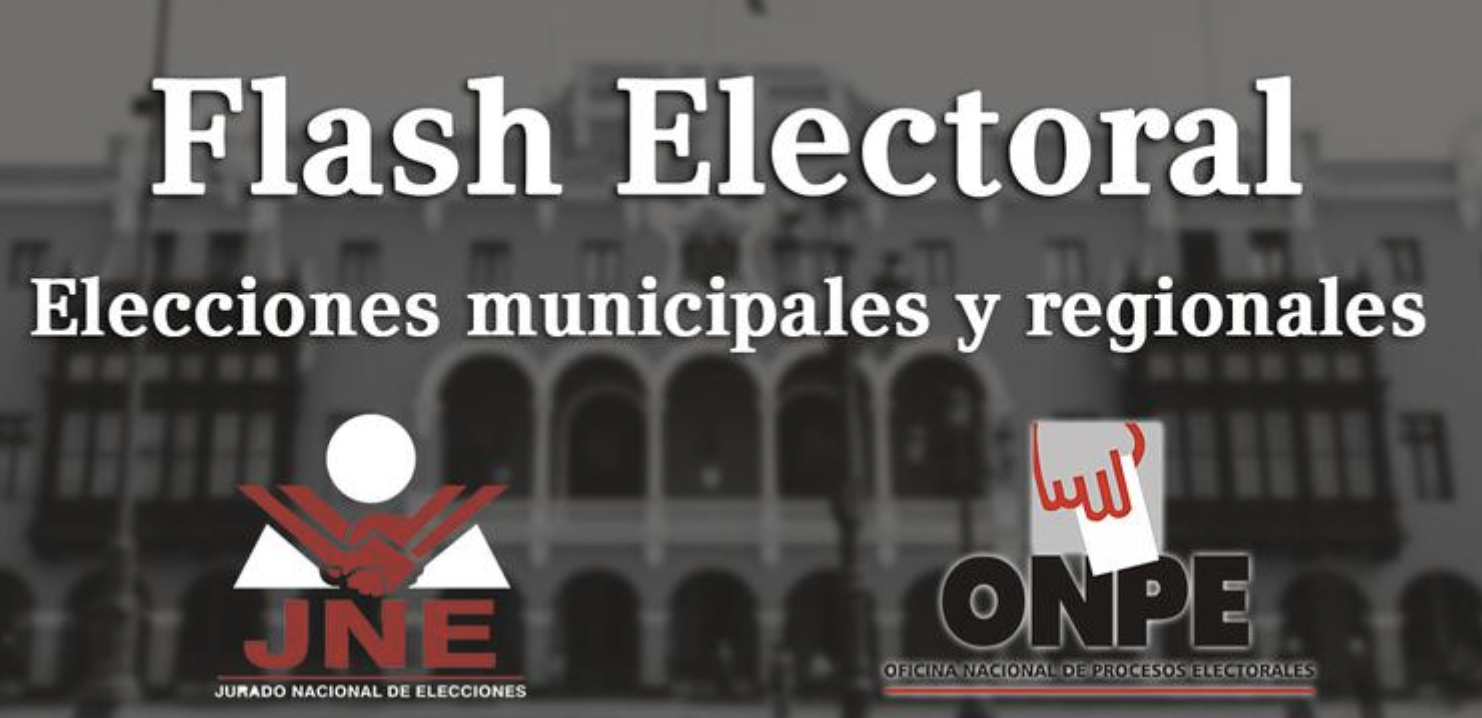 Flash Electoral

Elecciones municipales y regionales

JNE
JURADO NACIONAL DE ELECCIONES

ONPE
OFICINA NACIONAL DE PROCESOS ELECTORALES